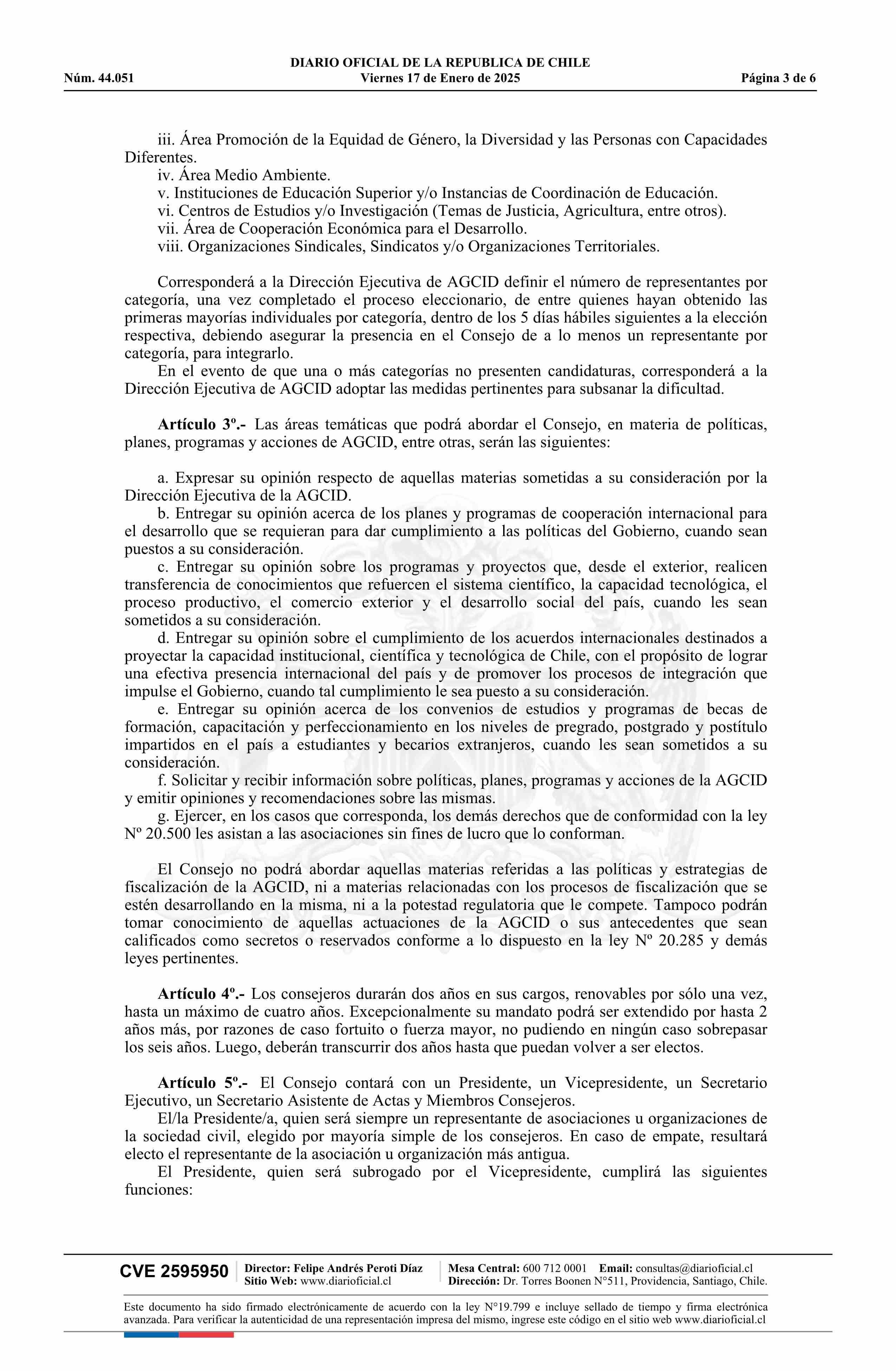 DIARIO OFICIAL DE LA REPUBLICA DE CHILE
Núm. 44.051 Viernes 17 de Enero de 2025 Página 3 de 6

iii. Área Promoción de la Equidad de Género, la Diversidad y las Personas con Capacidades Diferentes.
iv. Área Medio Ambiente.
v. Instituciones de Educación Superior y/o Instancias de Coordinación de Educación.
vi. Centros de Estudios y/o Investigación (Temas de Justicia, Agricultura, entre otros).
vii. Área de Cooperación Económica para el Desarrollo.
viii. Organizaciones Sindicales, Sindicatos y/o Organizaciones Territoriales.

Corresponderá a la Dirección Ejecutiva de AGCID definir el número de representantes por categoría, una vez completado el proceso eleccionario, de entre quienes hayan obtenido las primeras mayorías individuales por categoría, dentro de los 5 días hábiles siguientes a la elección respectiva, debiendo asegurar la presencia en el Consejo de a lo menos un representante por categoría, para integrarlo.
En el evento de que una o más categorías no presenten candidaturas, corresponderá a la Dirección Ejecutiva de AGCID adoptar las medidas pertinentes para subsanar la dificultad.

Artículo 3º.- Las áreas temáticas que podrá abordar el Consejo, en materia de políticas, planes, programas y acciones de AGCID, entre otras, serán las siguientes:

a. Expresar su opinión respecto de aquellas materias sometidas a su consideración por la Dirección Ejecutiva de la AGCID.
b. Entregar su opinión acerca de los planes y programas de cooperación internacional para el desarrollo que se requieran para dar cumplimiento a las políticas del Gobierno, cuando sean puestos a su consideración.
c. Entregar su opinión sobre los programas y proyectos que, desde el exterior, realicen transferencia de conocimientos que refuercen el sistema científico, la capacidad tecnológica, el proceso productivo, el comercio exterior y el desarrollo social del país, cuando les sean sometidos a su consideración.
d. Entregar su opinión sobre el cumplimiento de los acuerdos internacionales destinados a proyectar la capacidad institucional, científica y tecnológica de Chile, con el propósito de lograr una efectiva presencia internacional del país y de promover los procesos de integración que impulse el Gobierno, cuando tal cumplimiento le sea puesto a su consideración.
e. Entregar su opinión acerca de los convenios de estudios y programas de becas de formación, capacitación y perfeccionamiento en los niveles de pregrado, postgrado y postítulo impartidos en el país a estudiantes y becarios extranjeros, cuando les sean sometidos a su consideración.
f. Solicitar y recibir información sobre políticas, planes, programas y acciones de la AGCID y emitir opiniones y recomendaciones sobre las mismas.
g. Ejercer, en los casos que corresponda, los demás derechos que de conformidad con la ley Nº 20.500 les asistan a las asociaciones sin fines de lucro que lo conforman.

El Consejo no podrá abordar aquellas materias referidas a las políticas y estrategias de fiscalización de la AGCID, ni a materias relacionadas con los procesos de fiscalización que se estén desarrollando en la misma, ni a la potestad regulatoria que le compete. Tampoco podrán tomar conocimiento de aquellas actuaciones de la AGCID o sus antecedentes que sean calificados como secretos o reservados conforme a lo dispuesto en la ley Nº 20.285 y demás leyes pertinentes.

Artículo 4º.- Los consejeros durarán dos años en sus cargos, renovables por sólo una vez, hasta un máximo de cuatro años. Excepcionalmente su mandato podrá ser extendido por hasta 2 años más, por razones de caso fortuito o fuerza mayor, no pudiendo en ningún caso sobrepasar los seis años. Luego, deberán transcurrir dos años hasta que puedan volver a ser electos.

Artículo 5º.- El Consejo contará con un Presidente, un Vicepresidente, un Secretario Ejecutivo, un Secretario Asistente de Actas y Miembros Consejeros.
El/la Presidente/a, quien será siempre un representante de asociaciones u organizaciones de la sociedad civil, elegido por mayoría simple de los consejeros. En caso de empate, resultará electo el representante de la asociación u organización más antigua.
El Presidente, quien será subrogado por el Vicepresidente, cumplirá las siguientes funciones:

CVE 2595950 Director: Felipe Andrés Peroti Díaz Sitio Web: www.diarioficial.cl Mesa Central: 600 712 0001 Email: consultas@diarioficial.cl Dirección: Dr. Torres Boonen N°511, Providencia, Santiago, Chile.

Este documento ha sido firmado electrónicamente de acuerdo con la ley N°19.799 e incluye sellado de tiempo y firma electrónica avanzada. Para verificar la autenticidad de una representación impresa del mismo, ingrese este código en el sitio web www.diarioficial.cl